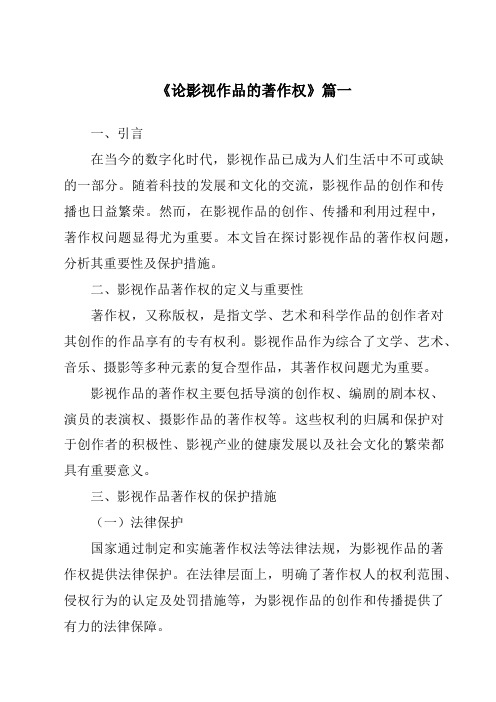 《论影视作品的著作权》篇一

一、引言

在当今的数字化时代，影视作品已成为人们生活中不可或缺的一部分。随着科技的发展和文化的交流，影视作品的创作和传播也日益繁荣。然而，在影视作品的创作、传播和利用过程中，著作权问题显得尤为重要。本文旨在探讨影视作品的著作权问题，分析其重要性及保护措施。

二、影视作品著作权的定义与重要性

著作权，又称版权，是指文学、艺术和科学作品的创作者对其创作的作品享有的专有权利。影视作品作为综合了文学、艺术、音乐、摄影等多种元素的复合型作品，其著作权问题尤为重要。

影视作品的著作权主要包括导演的创作权、编剧的剧本权、演员的表演权、摄影作品的著作权等。这些权利的归属和保护对于创作者的积极性、影视产业的健康发展以及社会文化的繁荣都具有重要意义。

三、影视作品著作权的保护措施

（一）法律保护

国家通过制定和实施著作权法等法律法规，为影视作品的著作权提供法律保护。在法律层面上，明确了著作权人的权利范围、侵权行为的认定及处罚措施等，为影视作品的创作和传播提供了有力的法律保障。